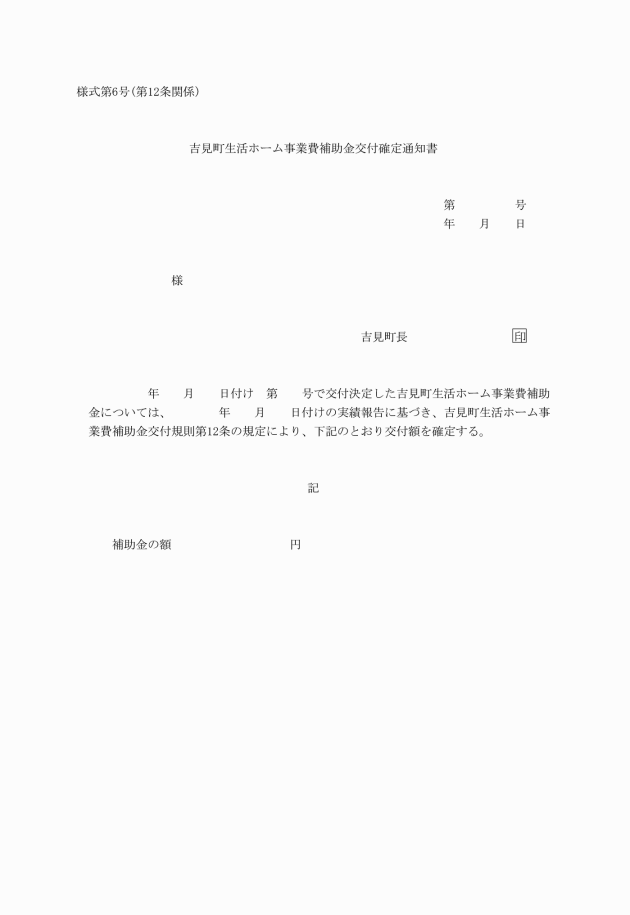 様式第6号(第12条関係)

吉見町生活ホーム事業費補助金交付確定通知書

第　　　号
年　月　日

様

吉見町長　　　　　印

年　月　日付け　第　号で交付決定した吉見町生活ホーム事業費補助金については、　年　月　日付けの実績報告に基づき、吉見町生活ホーム事業費補助金交付規則第12条の規定により、下記のとおり交付額を確定する。

記

補助金の額　　　　円